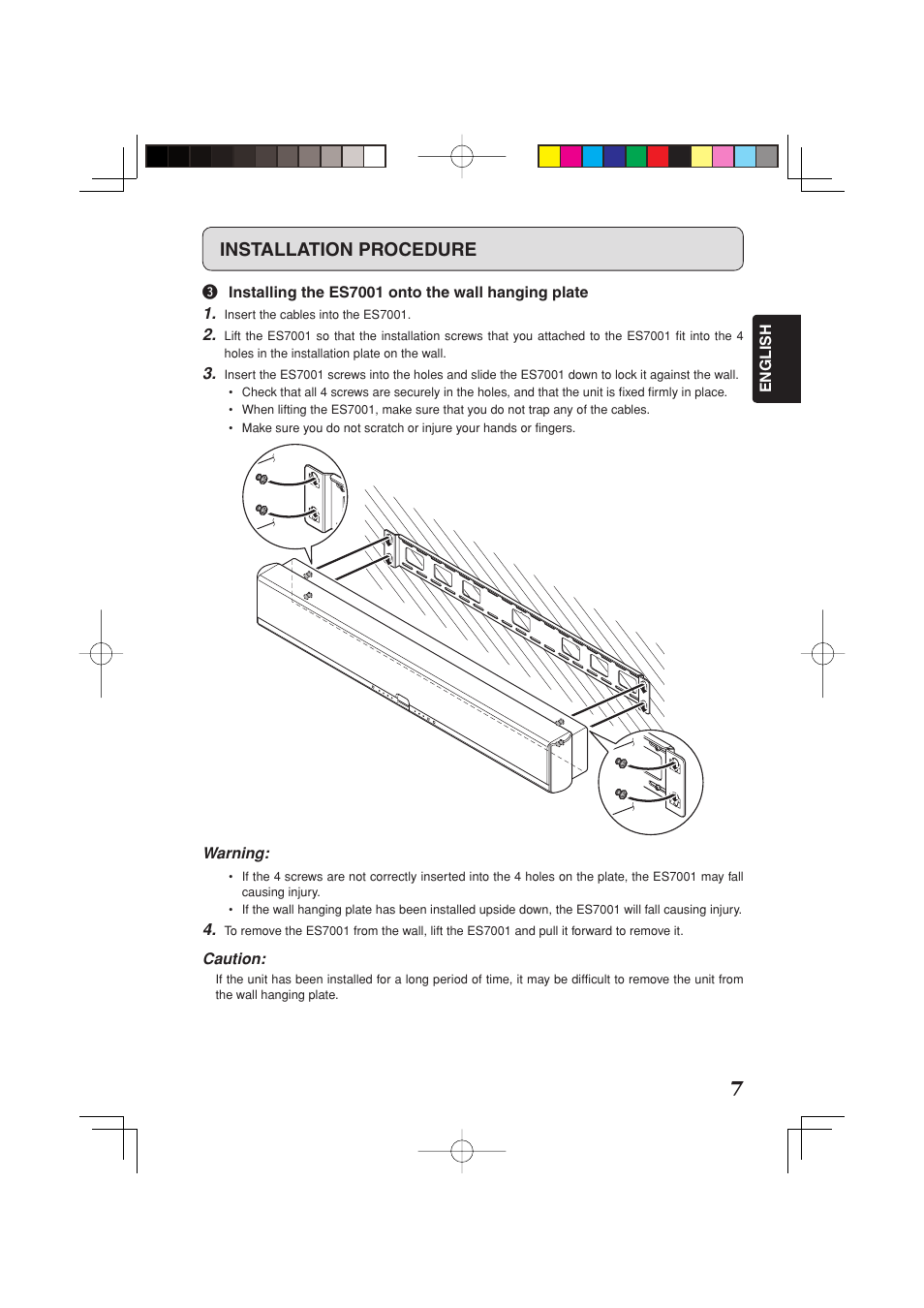 INSTALLATION PROCEDURE

❸ Installing the ES7001 onto the wall hanging plate

1. Insert the cables into the ES7001.

2. Lift the ES7001 so that the installation screws that you attached to the ES7001 fit into the 4 holes in the installation plate on the wall.

3. Insert the ES7001 screws into the holes and slide the ES7001 down to lock it against the wall.
• Check that all 4 screws are securely in the holes, and that the unit is fixed firmly in place.
• When lifting the ES7001, make sure that you do not trap any of the cables.
• Make sure you do not scratch or injure your hands or fingers.

ENGLISH

Warning:
• If the 4 screws are not correctly inserted into the 4 holes on the plate, the ES7001 may fall causing injury.
• If the wall hanging plate has been installed upside down, the ES7001 will fall causing injury.

4. To remove the ES7001 from the wall, lift the ES7001 and pull it forward to remove it.

Caution:
If the unit has been installed for a long period of time, it may be difficult to remove the unit from the wall hanging plate.

7